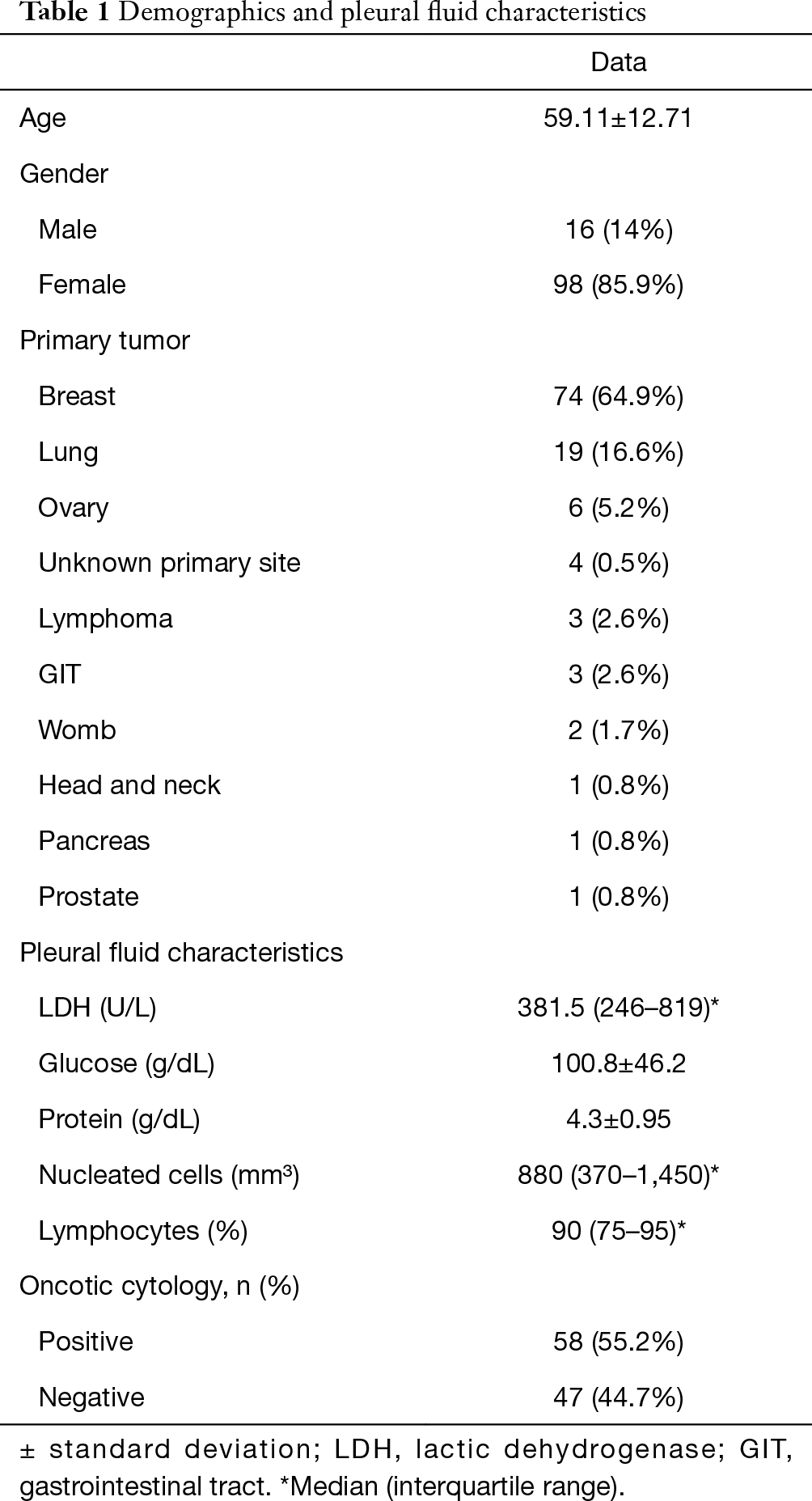 **Table 1** Demographics and pleural fluid characteristics

| | Data |
|---|---|
| Age | 59.11±12.71 |
| Gender | |
| Male | 16 (14%) |
| Female | 98 (85.9%) |
| Primary tumor | |
| Breast | 74 (64.9%) |
| Lung | 19 (16.6%) |
| Ovary | 6 (5.2%) |
| Unknown primary site | 4 (0.5%) |
| Lymphoma | 3 (2.6%) |
| GIT | 3 (2.6%) |
| Womb | 2 (1.7%) |
| Head and neck | 1 (0.8%) |
| Pancreas | 1 (0.8%) |
| Prostate | 1 (0.8%) |
| Pleural fluid characteristics | |
| LDH (U/L) | 381.5 (246–819)* |
| Glucose (g/dL) | 100.8±46.2 |
| Protein (g/dL) | 4.3±0.95 |
| Nucleated cells (mm³) | 880 (370–1,450)* |
| Lymphocytes (%) | 90 (75–95)* |
| Oncotic cytology, n (%) | |
| Positive | 58 (55.2%) |
| Negative | 47 (44.7%) |

± standard deviation; LDH, lactic dehydrogenase; GIT, gastrointestinal tract. *Median (interquartile range).